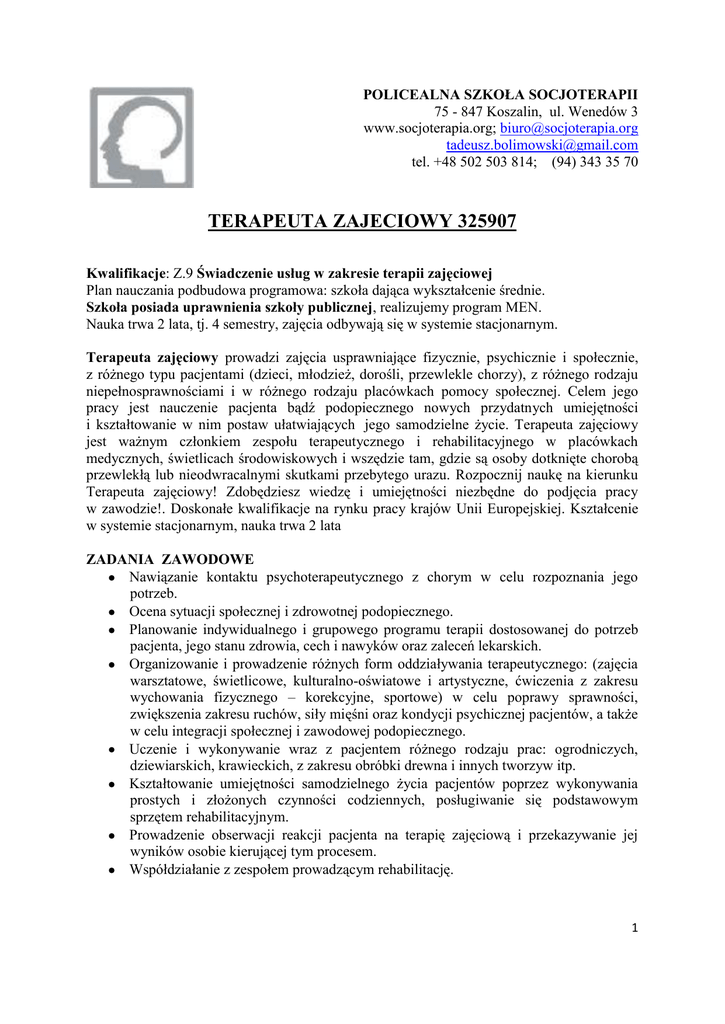 POLICEALNA SZKOŁA SOCJOTERAPII
75 - 847 Koszalin, ul. Wenedów 3
www.socjoterapia.org; biuro@socjoterapia.org
tadeusz.bolimowski@gmail.com
tel. +48 502 503 814; (94) 343 35 70

TERAPEUTA ZAJECIOWY 325907

Kwalifikacje: Z.9 Świadczenie usług w zakresie terapii zajęciowej
Plan nauczania podbudowa programowa: szkoła dająca wykształcenie średnie.
Szkoła posiada uprawnienia szkoły publicznej, realizujemy program MEN.
Nauka trwa 2 lata, tj. 4 semestry, zajęcia odbywają się w systemie stacjonarnym.

Terapeuta zajęciowy prowadzi zajęcia usprawniające fizycznie, psychicznie i społecznie, z różnego typu pacjentami (dzieci, młodzież, dorośli, przewlekle chorzy), z różnego rodzaju niepełnosprawnościami i w różnego rodzaju placówkach pomocy społecznej. Celem jego pracy jest nauczenie pacjenta bądź podopiecznego nowych przydatnych umiejętności i kształtowanie w nim postaw ułatwiających jego samodzielne życie. Terapeuta zajęciowy jest ważnym członkiem zespołu terapeutycznego i rehabilitacyjnego w placówkach medycznych, świetlicach środowiskowych i wszędzie tam, gdzie są osoby dotknięte chorobą przewlekłą lub nieodwracalnymi skutkami przebytego urazu. Rozpocznij naukę na kierunku Terapeuta zajęciowy! Zdobędziesz wiedzę i umiejętności niezbędne do podjęcia pracy w zawodzie!. Doskonałe kwalifikacje na rynku pracy krajów Unii Europejskiej. Kształcenie w systemie stacjonarnym, nauka trwa 2 lata

ZADANIA ZAWODOWE
• Nawiązanie kontaktu psychoterapeutycznego z chorym w celu rozpoznania jego potrzeb.
• Ocena sytuacji społecznej i zdrowotnej podopiecznego.
• Planowanie indywidualnego i grupowego programu terapii dostosowanej do potrzeb pacjenta, jego stanu zdrowia, cech i nawyków oraz zaleceń lekarskich.
• Organizowanie i prowadzenie różnych form oddziaływania terapeutycznego: (zajęcia warsztatowe, świetlicowe, kulturalno-oświatowe i artystyczne, ćwiczenia z zakresu wychowania fizycznego – korekcyjne, sportowe) w celu poprawy sprawności, zwiększenia zakresu ruchów, siły mięśni oraz kondycji psychicznej pacjentów, a także w celu integracji społecznej i zawodowej podopiecznego.
• Uczenie i wykonywanie wraz z pacjentem różnego rodzaju prac: ogrodniczych, dziewiarskich, krawieckich, z zakresu obróbki drewna i innych tworzyw itp.
• Kształtowanie umiejętności samodzielnego życia pacjentów poprzez wykonywania prostych i złożonych czynności codziennych, posługiwanie się podstawowym sprzętem rehabilitacyjnym.
• Prowadzenie obserwacji reakcji pacjenta na terapię zajęciową i przekazywanie jej wyników osobie kierującej tym procesem.
• Współdziałanie z zespołem prowadzącym rehabilitację.

1